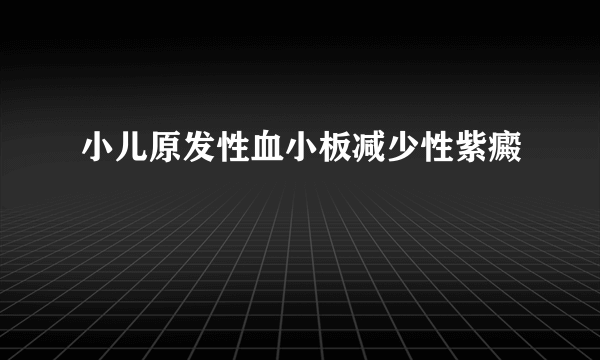 小儿原发性血小板减少性紫癜